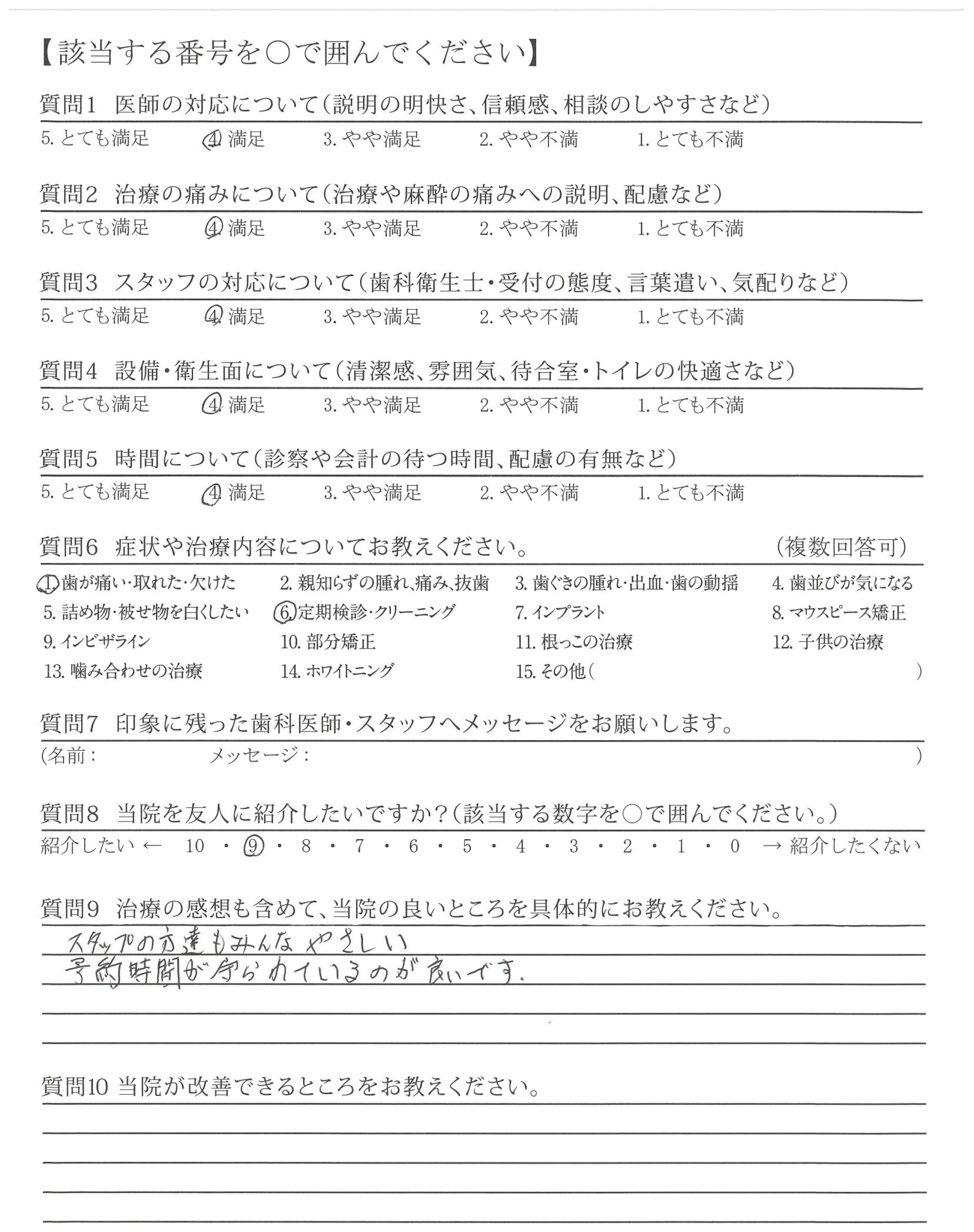 【該当する番号を○で囲んでください】

質問1　医師の対応について（説明の明快さ、信頼感、相談のしやすさなど）
5. とても満足　4. 満足　3. やや満足　2. やや不満　1. とても不満

質問2　治療の痛みについて（治療や麻酔の痛みへの説明、配慮など）
5. とても満足　4. 満足　3. やや満足　2. やや不満　1. とても不満

質問3　スタッフの対応について（歯科衛生士・受付の態度、言葉遣い、気配りなど）
5. とても満足　4. 満足　3. やや満足　2. やや不満　1. とても不満

質問4　設備・衛生面について（清潔感、雰囲気、待合室・トイレの快適さなど）
5. とても満足　4. 満足　3. やや満足　2. やや不満　1. とても不満

質問5　時間について（診察や会計の待つ時間、配慮の有無など）
5. とても満足　4. 満足　3. やや満足　2. やや不満　1. とても不満

質問6　症状や治療内容についてお教えください。　（複数回答可）
1. 歯が痛い・取れた・欠けた　2. 親知らずの腫れ、痛み、抜歯　3. 歯ぐきの腫れ・出血・歯の動揺　4. 歯並びが気になる
5. 詰め物・被せ物を白くしたい　6. 定期検診・クリーニング　7. インプラント　8. マウスピース矯正
9. インビザライン　10. 部分矯正　11. 根っこの治療　12. 子供の治療
13. 噛み合わせの治療　14. ホワイトニング　15. その他（　）

質問7　印象に残った歯科医師・スタッフへメッセージをお願いします。
（名前：　メッセージ：　）

質問8　当院を友人に紹介したいですか？（該当する数字を○で囲んでください。）
紹介したい ← 10 ・ 9 ・ 8 ・ 7 ・ 6 ・ 5 ・ 4 ・ 3 ・ 2 ・ 1 ・ 0 → 紹介したくない

質問9　治療の感想も含めて、当院の良いところを具体的にお教えください。
スタッフの方達もみんなやさしい
予約時間が守られているのが良いです。

質問10 当院が改善できるところをお教えください。